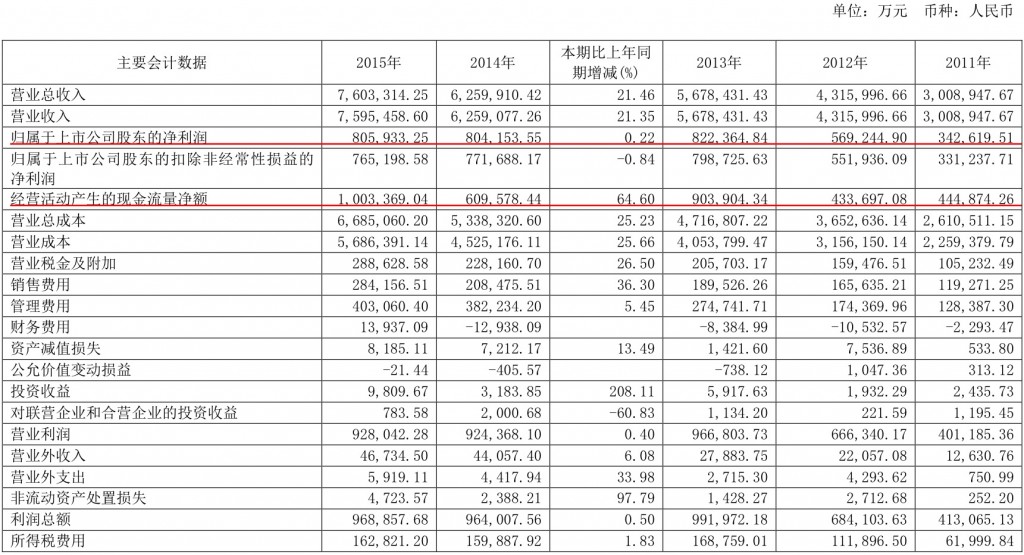 单位：万元　币种：人民币

| 主要会计数据 | 2015年 | 2014年 | 本期比上年同期增减(%) | 2013年 | 2012年 | 2011年 |
|---|---|---|---|---|---|---|
| 营业总收入 | 7,603,314.25 | 6,259,910.42 | 21.46 | 5,678,431.43 | 4,315,996.66 | 3,008,947.67 |
| 营业收入 | 7,595,458.60 | 6,259,077.26 | 21.35 | 5,678,431.43 | 4,315,996.66 | 3,008,947.67 |
| 归属于上市公司股东的净利润 | 805,933.25 | 804,153.55 | 0.22 | 822,364.84 | 569,244.90 | 342,619.51 |
| 归属于上市公司股东的扣除非经常性损益的净利润 | 765,198.58 | 771,688.17 | -0.84 | 798,725.63 | 551,936.09 | 331,237.71 |
| 经营活动产生的现金流量净额 | 1,003,369.04 | 609,578.44 | 64.60 | 903,904.34 | 433,697.08 | 444,874.26 |
| 营业总成本 | 6,685,060.20 | 5,338,320.60 | 25.23 | 4,716,807.22 | 3,652,636.14 | 2,610,511.15 |
| 营业成本 | 5,686,391.14 | 4,525,176.11 | 25.66 | 4,053,799.47 | 3,156,150.14 | 2,259,379.79 |
| 营业税金及附加 | 288,628.58 | 228,160.70 | 26.50 | 205,703.17 | 159,476.51 | 105,232.49 |
| 销售费用 | 284,156.51 | 208,475.51 | 36.30 | 189,526.26 | 165,635.21 | 119,271.25 |
| 管理费用 | 403,060.40 | 382,234.20 | 5.45 | 274,741.71 | 174,369.96 | 128,387.30 |
| 财务费用 | 13,937.09 | -12,938.09 | | -8,384.99 | -10,532.57 | -2,293.47 |
| 资产减值损失 | 8,185.11 | 7,212.17 | 13.49 | 1,421.60 | 7,536.89 | 533.80 |
| 公允价值变动损益 | -21.44 | -405.57 | | -738.12 | 1,047.36 | 313.12 |
| 投资收益 | 9,809.67 | 3,183.85 | 208.11 | 5,917.63 | 1,932.29 | 2,435.73 |
| 对联营企业和合营企业的投资收益 | 783.58 | 2,000.68 | -60.83 | 1,134.20 | 221.59 | 1,195.45 |
| 营业利润 | 928,042.28 | 924,368.10 | 0.40 | 966,803.73 | 666,340.17 | 401,185.36 |
| 营业外收入 | 46,734.50 | 44,057.40 | 6.08 | 27,883.75 | 22,057.08 | 12,630.76 |
| 营业外支出 | 5,919.11 | 4,417.94 | 33.98 | 2,715.30 | 4,293.62 | 750.99 |
| 非流动资产处置损失 | 4,723.57 | 2,388.21 | 97.79 | 1,428.27 | 2,712.68 | 252.20 |
| 利润总额 | 968,857.68 | 964,007.56 | 0.50 | 991,972.18 | 684,103.63 | 413,065.13 |
| 所得税费用 | 162,821.20 | 159,887.92 | 1.83 | 168,759.01 | 111,896.50 | 61,999.84 |